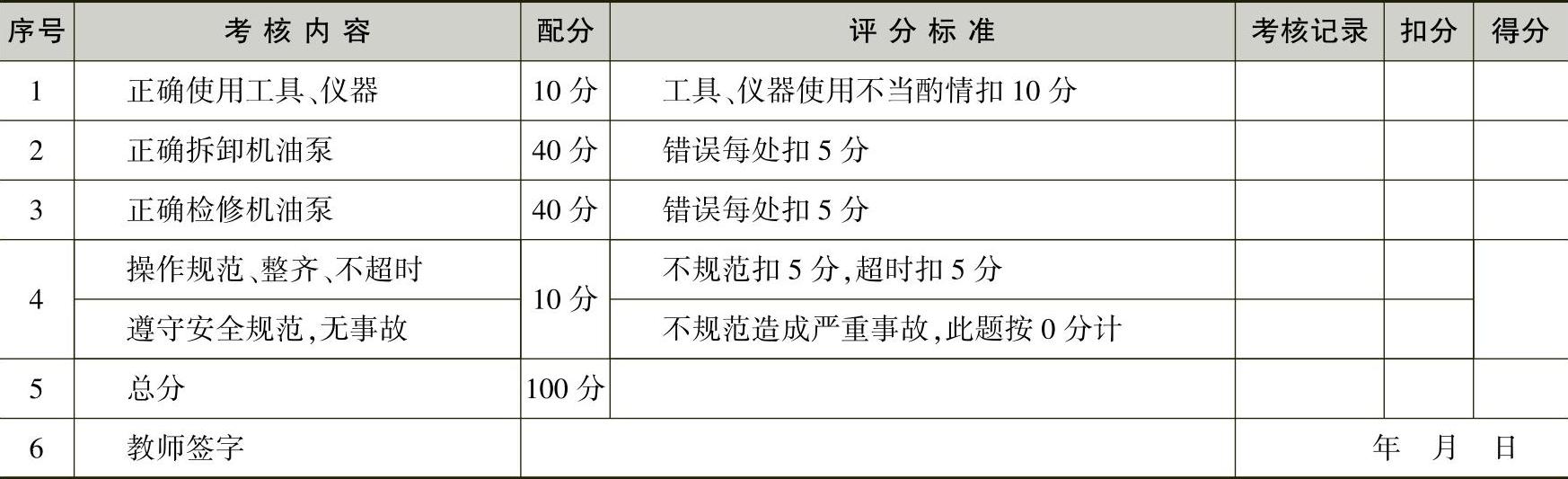 | 序号 | 考核内容 | 配分 | 评分标准 | 考核记录 | 扣分 | 得分 |
|---|---|---|---|---|---|---|
| 1 | 正确使用工具、仪器 | 10分 | 工具、仪器使用不当酌情扣10分 | | | |
| 2 | 正确拆卸机油泵 | 40分 | 错误每处扣5分 | | | |
| 3 | 正确检修机油泵 | 40分 | 错误每处扣5分 | | | |
| 4 | 操作规范、整齐、不超时 | 10分 | 不规范扣5分,超时扣5分 | | | |
| | 遵守安全规范,无事故 | | 不规范造成严重事故,此题按0分计 | | | |
| 5 | 总分 | 100分 | | | | |
| 6 | 教师签字 | | | 年 月 日 | | |